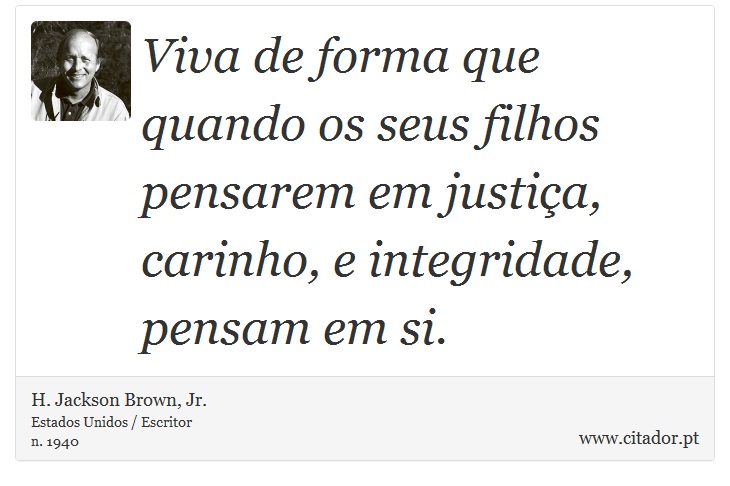 Viva de forma que quando os seus filhos pensarem em justiça, carinho, e integridade, pensam em si.

H. Jackson Brown, Jr.
Estados Unidos / Escritor
n. 1940

www.citador.pt